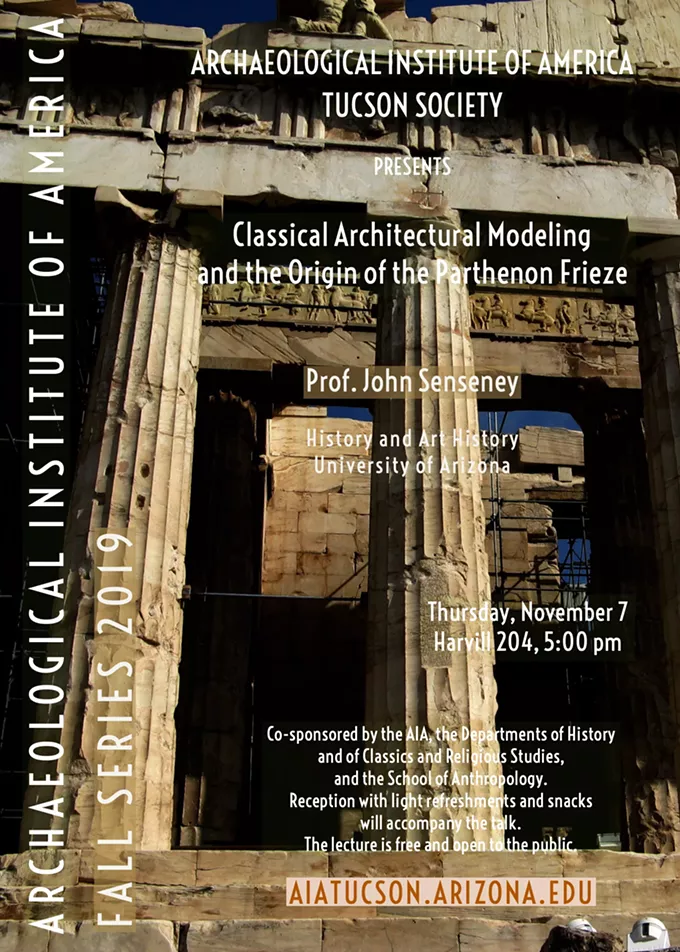 ARCHAEOLOGICAL INSTITUTE OF AMERICA

FALL SERIES 2019

ARCHAEOLOGICAL INSTITUTE OF AMERICA
TUCSON SOCIETY

PRESENTS

Classical Architectural Modeling and the Origin of the Parthenon Frieze

Prof. John Senseney

History and Art History
University of Arizona

Thursday, November 7
Harvill 204, 5:00 pm

Co-sponsored by the AIA, the Departments of History and of Classics and Religious Studies, and the School of Anthropology.
Reception with light refreshments and snacks will accompany the talk.
The lecture is free and open to the public.

AIATUCSON.ARIZONA.EDU